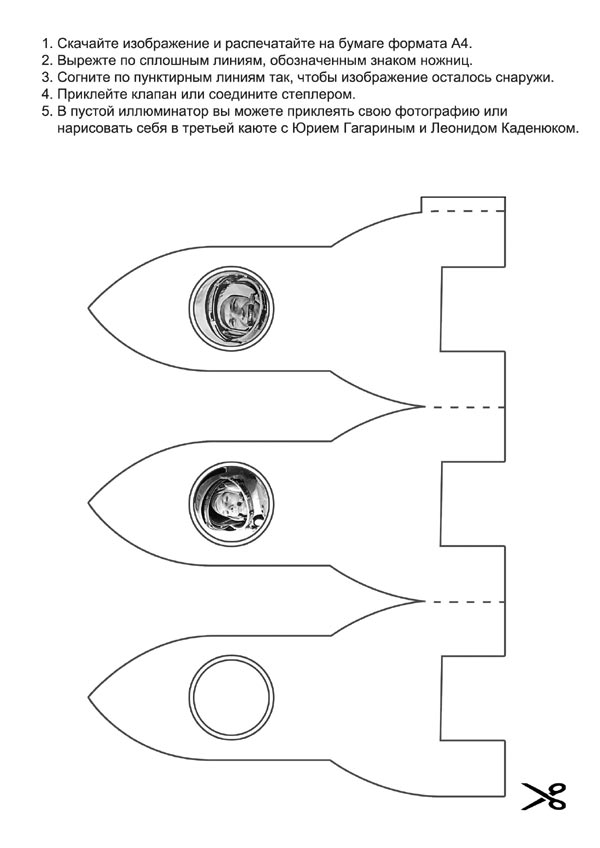 1. Скачайте изображение и распечатайте на бумаге формата А4.
2. Вырежте по сплошным линиям, обозначенным знаком ножниц.
3. Согните по пунктирным линиям так, чтобы изображение осталось снаружи.
4. Приклейте клапан или соедините степлером.
5. В пустой иллюминатор вы можете приклеять свою фотографию или нарисовать себя в третьей каюте с Юрием Гагариным и Леонидом Каденюком.